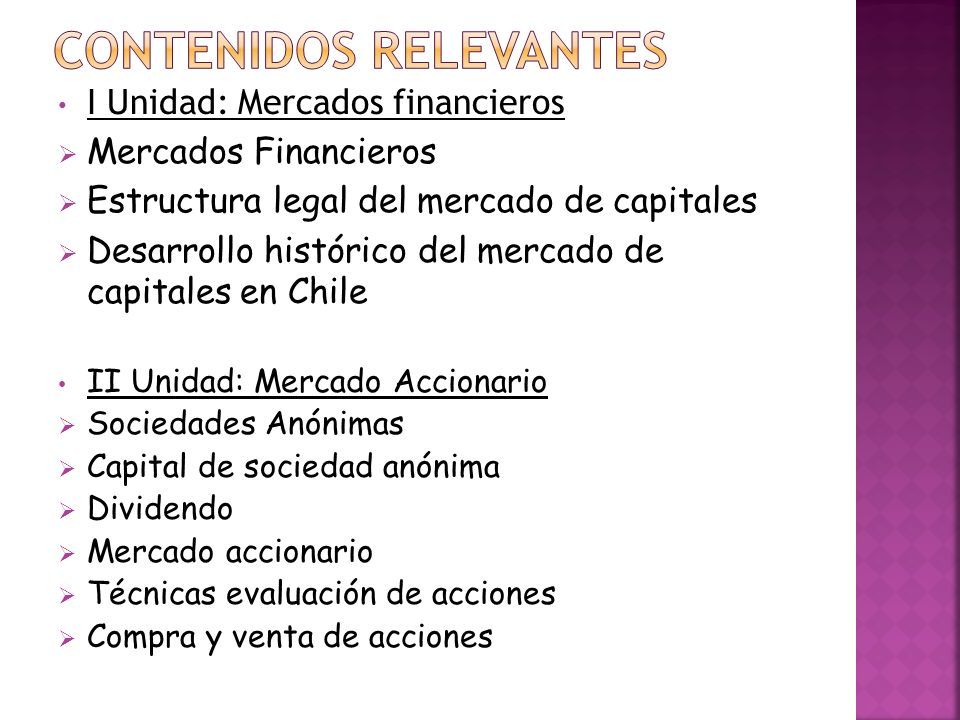 CONTENIDOS RELEVANTES

• I Unidad: Mercados financieros
➢ Mercados Financieros
➢ Estructura legal del mercado de capitales
➢ Desarrollo histórico del mercado de capitales en Chile

• II Unidad: Mercado Accionario
➢ Sociedades Anónimas
➢ Capital de sociedad anónima
➢ Dividendo
➢ Mercado accionario
➢ Técnicas evaluación de acciones
➢ Compra y venta de acciones